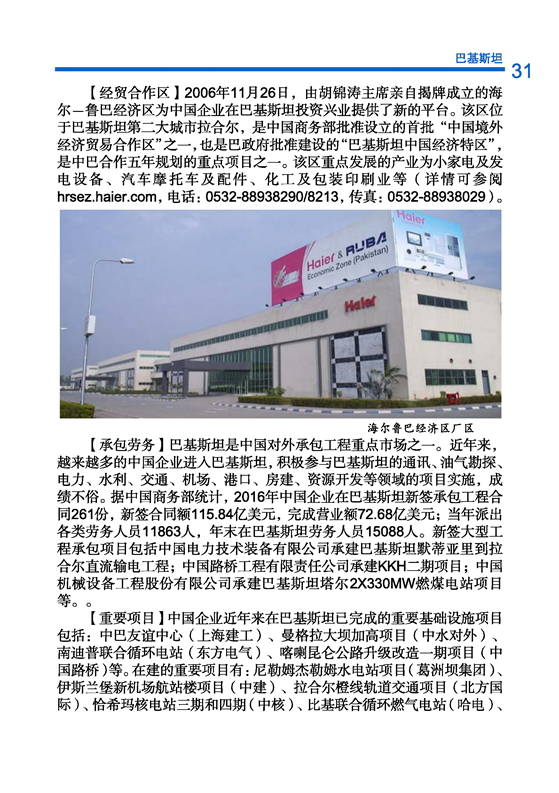 巴基斯坦 31

【经贸合作区】2006年11月26日，由胡锦涛主席亲自揭牌成立的海尔—鲁巴经济区为中国企业在巴基斯坦投资兴业提供了新的平台。该区位于巴基斯坦第二大城市拉合尔，是中国商务部批准设立的首批“中国境外经济贸易合作区”之一，也是巴政府批准建设的“巴基斯坦中国经济特区”，是中巴合作五年规划的重点项目之一。该区重点发展的产业为小家电及发电设备、汽车摩托车及配件、化工及包装印刷业等（详情可参阅hrsez.haier.com，电话：0532-88938290/8213，传真：0532-88938029）。

Haier & RUBA Economic Zone (Pakistan)

Haier

Haier

海尔鲁巴经济区厂区

【承包劳务】巴基斯坦是中国对外承包工程重点市场之一。近年来，越来越多的中国企业进入巴基斯坦，积极参与巴基斯坦的通讯、油气勘探、电力、水利、交通、机场、港口、房建、资源开发等领域的项目实施，成绩不俗。据中国商务部统计，2016年中国企业在巴基斯坦新签承包工程合同261份，新签合同额115.84亿美元，完成营业额72.68亿美元；当年派出各类劳务人员11863人，年末在巴基斯坦劳务人员15088人。新签大型工程承包项目包括中国电力技术装备有限公司承建巴基斯坦默蒂亚里到拉合尔直流输电工程；中国路桥工程有限责任公司承建KKH二期项目；中国机械设备工程股份有限公司承建巴基斯坦塔尔2X330MW燃煤电站项目等。。

【重要项目】中国企业近年来在巴基斯坦已完成的重要基础设施项目包括：中巴友谊中心（上海建工）、曼格拉大坝加高项目（中水对外）、南迪普联合循环电站（东方电气）、喀喇昆仑公路升级改造一期项目（中国路桥）等。在建的重要项目有：尼勒姆杰勒姆水电站项目（葛洲坝集团）、伊斯兰堡新机场航站楼项目（中建）、拉合尔橙线轨道交通项目（北方国际）、恰希玛核电站三期和四期（中核）、比基联合循环燃气电站（哈电）、